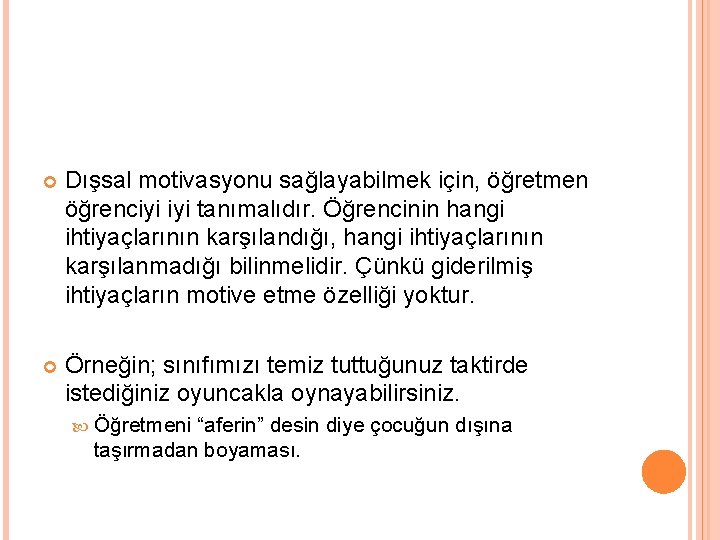 Dışsal motivasyonu sağlayabilmek için, öğretmen öğrenciyi iyi tanımalıdır. Öğrencinin hangi ihtiyaçlarının karşılandığı, hangi ihtiyaçlarının karşılanmadığı bilinmelidir. Çünkü giderilmiş ihtiyaçların motive etme özelliği yoktur.

Örneğin; sınıfımızı temiz tuttuğunuz taktirde istediğiniz oyuncakla oynayabilirsiniz.

Öğretmeni “aferin” desin diye çocuğun dışına taşırmadan boyaması.